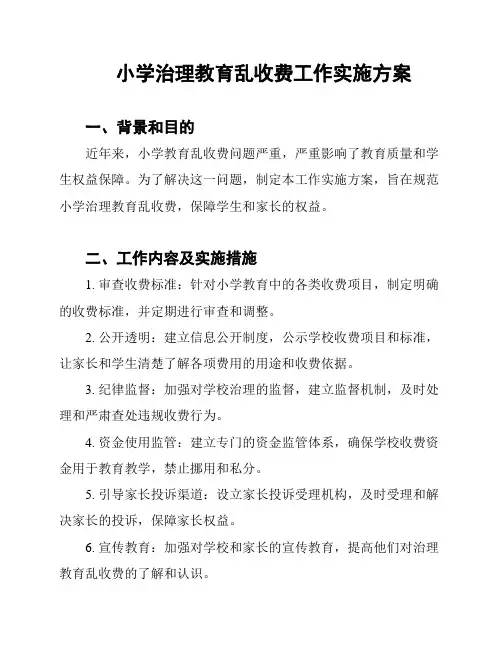 小学治理教育乱收费工作实施方案

一、背景和目的

近年来，小学教育乱收费问题严重，严重影响了教育质量和学生权益保障。为了解决这一问题，制定本工作实施方案，旨在规范小学治理教育乱收费，保障学生和家长的权益。

二、工作内容及实施措施

1. 审查收费标准：针对小学教育中的各类收费项目，制定明确的收费标准，并定期进行审查和调整。

2. 公开透明：建立信息公开制度，公示学校收费项目和标准，让家长和学生清楚了解各项费用的用途和收费依据。

3. 纪律监督：加强对学校治理的监督，建立监督机制，及时处理和严肃查处违规收费行为。

4. 资金使用监管：建立专门的资金监管体系，确保学校收费资金用于教育教学，禁止挪用和私分。

5. 引导家长投诉渠道：设立家长投诉受理机构，及时受理和解决家长的投诉，保障家长权益。

6. 宣传教育：加强对学校和家长的宣传教育，提高他们对治理教育乱收费的了解和认识。